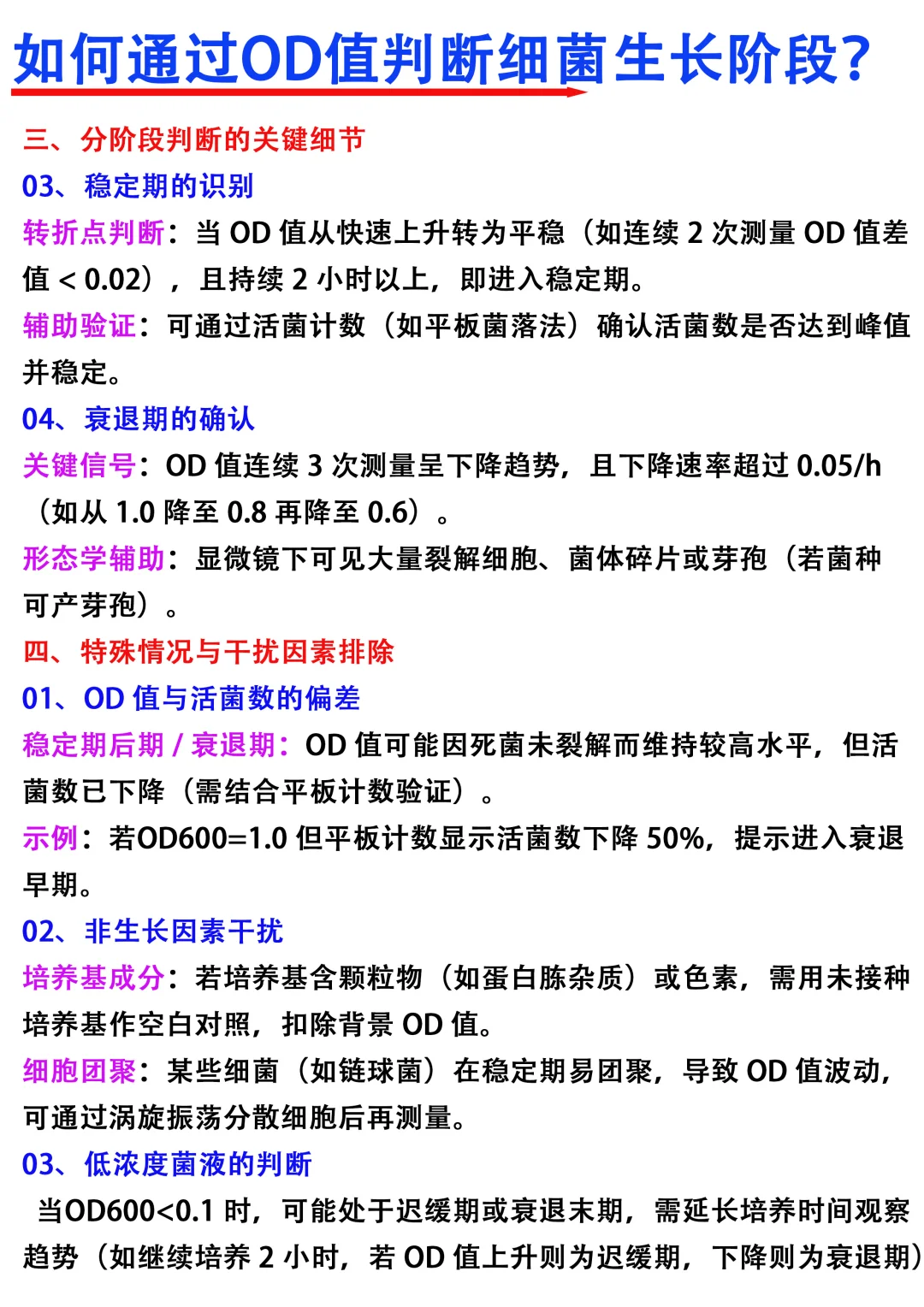 如何通过OD值判断细菌生长阶段?

三、分阶段判断的关键细节

03、稳定期的识别

转折点判断：当 OD 值从快速上升转为平稳（如连续 2 次测量 OD 值差值 < 0.02），且持续 2 小时以上，即进入稳定期。

辅助验证：可通过活菌计数（如平板菌落法）确认活菌数是否达到峰值并稳定。

04、衰退期的确认

关键信号：OD 值连续 3 次测量呈下降趋势，且下降速率超过 0.05/h（如从 1.0 降至 0.8 再降至 0.6）。

形态学辅助：显微镜下可见大量裂解细胞、菌体碎片或芽孢（若菌种可产芽孢）。

四、特殊情况与干扰因素排除

01、OD 值与活菌数的偏差

稳定期后期 / 衰退期：OD 值可能因死菌未裂解而维持较高水平，但活菌数已下降（需结合平板计数验证）。

示例：若OD600=1.0 但平板计数显示活菌数下降 50%，提示进入衰退早期。

02、非生长因素干扰

培养基成分：若培养基含颗粒物（如蛋白胨杂质）或色素，需用未接种培养基作空白对照，扣除背景 OD 值。

细胞团聚：某些细菌（如链球菌）在稳定期易团聚，导致 OD 值波动，可通过涡旋振荡分散细胞后再测量。

03、低浓度菌液的判断

当OD600<0.1 时，可能处于迟缓期或衰退末期，需延长培养时间观察趋势（如继续培养 2 小时，若 OD 值上升则为迟缓期，下降则为衰退期）